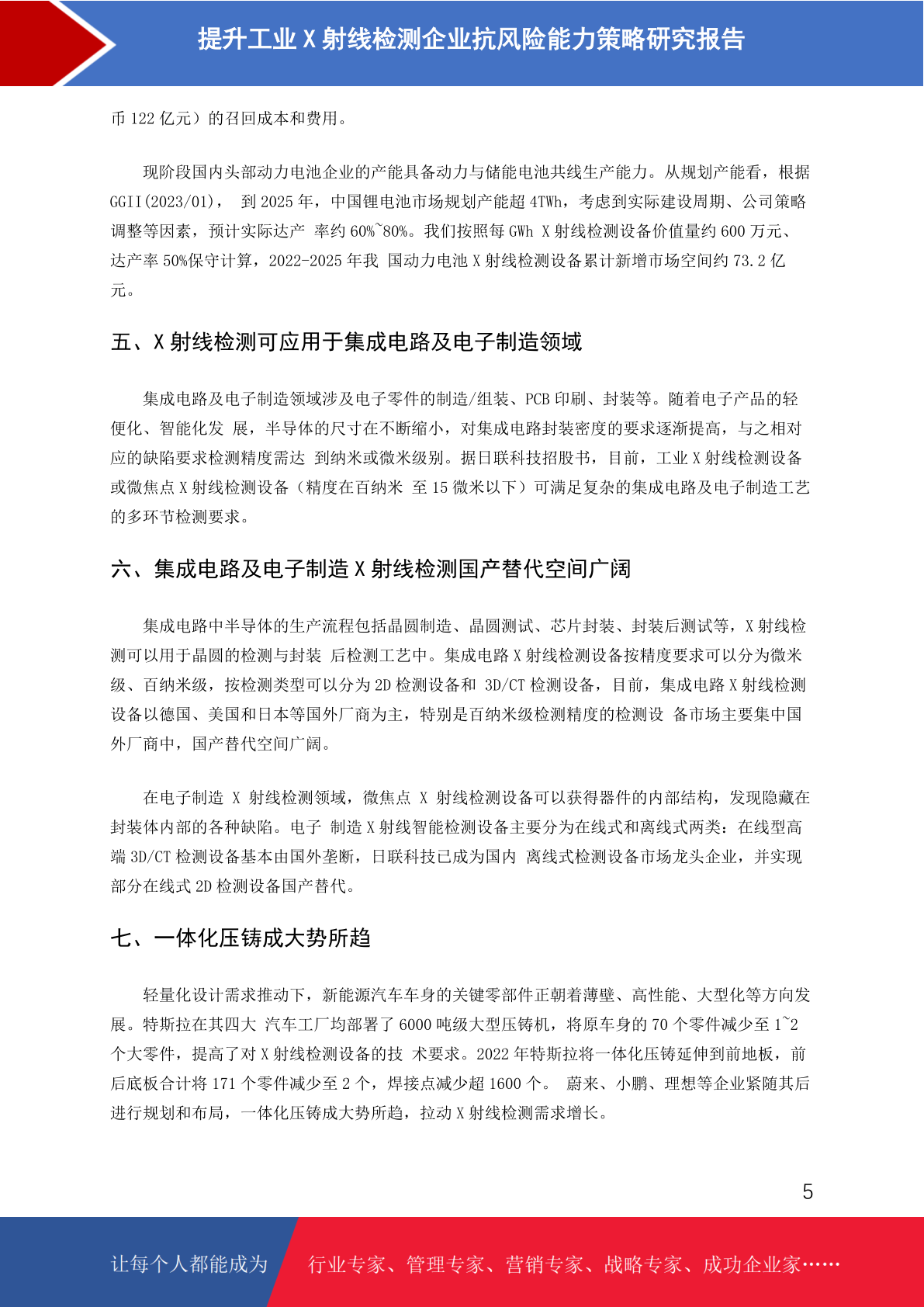 提升工业 X 射线检测企业抗风险能力策略研究报告

币 122 亿元）的召回成本和费用。

现阶段国内头部动力电池企业的产能具备动力与储能电池共线生产能力。从规划产能看，根据 GGII(2023/01)， 到 2025 年，中国锂电池市场规划产能超 4TWh，考虑到实际建设周期、公司策略调整等因素，预计实际达产 率约 60%~80%。我们按照每 GWh X 射线检测设备价值量约 600 万元、达产率 50%保守计算，2022-2025 年我 国动力电池 X 射线检测设备累计新增市场空间约 73.2 亿元。

五、X 射线检测可应用于集成电路及电子制造领域

集成电路及电子制造领域涉及电子零件的制造/组装、PCB 印刷、封装等。随着电子产品的轻便化、智能化发 展，半导体的尺寸在不断缩小，对集成电路封装密度的要求逐渐提高，与之相对应的缺陷要求检测精度需达 到纳米或微米级别。据日联科技招股书，目前，工业 X 射线检测设备或微焦点 X 射线检测设备（精度在百纳米 至 15 微米以下）可满足复杂的集成电路及电子制造工艺的多环节检测要求。

六、集成电路及电子制造 X 射线检测国产替代空间广阔

集成电路中半导体的生产流程包括晶圆制造、晶圆测试、芯片封装、封装后测试等，X 射线检测可以用于晶圆的检测与封装 后检测工艺中。集成电路 X 射线检测设备按精度要求可以分为微米级、百纳米级，按检测类型可以分为 2D 检测设备和 3D/CT 检测设备，目前，集成电路 X 射线检测设备以德国、美国和日本等国外厂商为主，特别是百纳米级检测精度的检测设 备市场主要集中国外厂商中，国产替代空间广阔。

在电子制造 X 射线检测领域，微焦点 X 射线检测设备可以获得器件的内部结构，发现隐藏在封装体内部的各种缺陷。电子 制造 X 射线智能检测设备主要分为在线式和离线式两类：在线型高端 3D/CT 检测设备基本由国外垄断，日联科技已成为国内 离线式检测设备市场龙头企业，并实现部分在线式 2D 检测设备国产替代。

七、一体化压铸成大势所趋

轻量化设计需求推动下，新能源汽车车身的关键零部件正朝着薄壁、高性能、大型化等方向发展。特斯拉在其四大 汽车工厂均部署了 6000 吨级大型压铸机，将原车身的 70 个零件减少至 1~2 个大零件，提高了对 X 射线检测设备的技 术要求。2022 年特斯拉将一体化压铸延伸到前地板，前后底板合计将 171 个零件减少至 2 个，焊接点减少超 1600 个。 蔚来、小鹏、理想等企业紧随其后进行规划和布局，一体化压铸成大势所趋，拉动 X 射线检测需求增长。

5

让每个人都能成为 行业专家、管理专家、营销专家、战略专家、成功企业家……